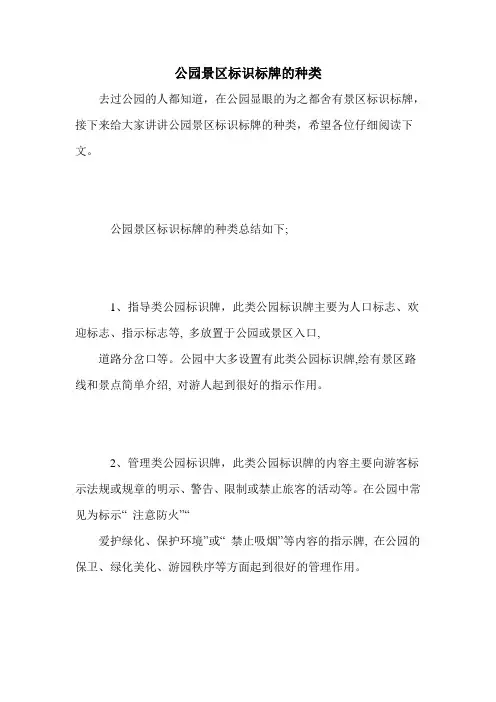 公园景区标识标牌的种类

去过公园的人都知道，在公园显眼的为之都舍有景区标识标牌，接下来给大家讲讲公园景区标识标牌的种类，希望各位仔细阅读下文。

公园景区标识标牌的种类总结如下;

1、指导类公园标识牌，此类公园标识牌主要为人口标志、欢迎标志、指示标志等, 多放置于公园或景区入口,

道路分岔口等。公园中大多设置有此类公园标识牌,绘有景区路线和景点简单介绍, 对游人起到很好的指示作用。

2、管理类公园标识牌，此类公园标识牌的内容主要向游客标示法规或规章的明示、警告、限制或禁止旅客的活动等。在公园中常见为标示“ 注意防火”“

爱护绿化、保护环境”或“ 禁止吸烟”等内容的指示牌, 在公园的保卫、绿化美化、游园秩序等方面起到很好的管理作用。